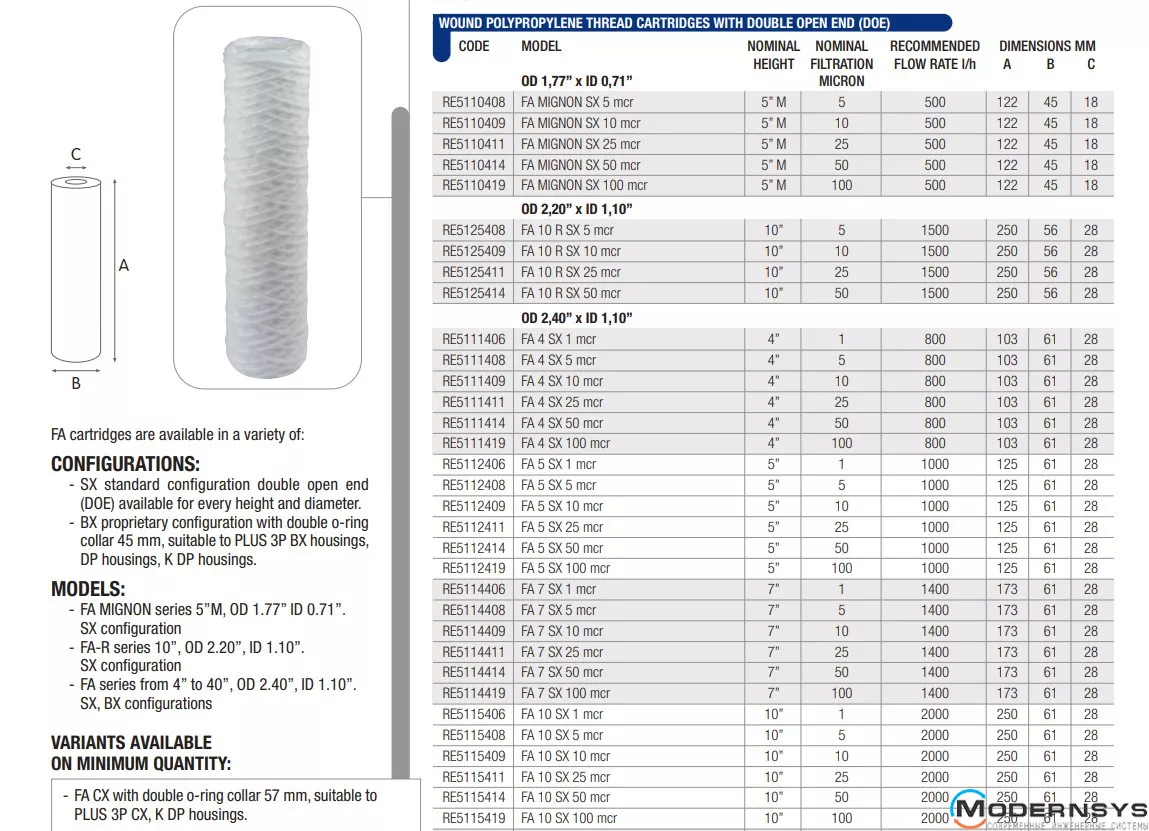 C

A

B

FA cartridges are available in a variety of:

CONFIGURATIONS:
- SX standard configuration double open end (DOE) available for every height and diameter.
- BX proprietary configuration with double o-ring collar 45 mm, suitable to PLUS 3P BX housings, DP housings, K DP housings.

MODELS:
- FA MIGNON series 5"M, OD 1.77" ID 0.71". SX configuration
- FA-R series 10", OD 2.20", ID 1.10". SX configuration
- FA series from 4" to 40", OD 2.40", ID 1.10". SX, BX configurations

VARIANTS AVAILABLE ON MINIMUM QUANTITY:
- FA CX with double o-ring collar 57 mm, suitable to PLUS 3P CX, K DP housings.

WOUND POLYPROPYLENE THREAD CARTRIDGES WITH DOUBLE OPEN END (DOE)

| CODE | MODEL | NOMINAL HEIGHT | NOMINAL FILTRATION MICRON | RECOMMENDED FLOW RATE l/h | DIMENSIONS MM A | B | C |
|---|---|---|---|---|---|---|---|
| | OD 1,77" x ID 0,71" | | | | | | |
| RE5110408 | FA MIGNON SX 5 mcr | 5" M | 5 | 500 | 122 | 45 | 18 |
| RE5110409 | FA MIGNON SX 10 mcr | 5" M | 10 | 500 | 122 | 45 | 18 |
| RE5110411 | FA MIGNON SX 25 mcr | 5" M | 25 | 500 | 122 | 45 | 18 |
| RE5110414 | FA MIGNON SX 50 mcr | 5" M | 50 | 500 | 122 | 45 | 18 |
| RE5110419 | FA MIGNON SX 100 mcr | 5" M | 100 | 500 | 122 | 45 | 18 |
| | OD 2,20" x ID 1,10" | | | | | | |
| RE5125408 | FA 10 R SX 5 mcr | 10" | 5 | 1500 | 250 | 56 | 28 |
| RE5125409 | FA 10 R SX 10 mcr | 10" | 10 | 1500 | 250 | 56 | 28 |
| RE5125411 | FA 10 R SX 25 mcr | 10" | 25 | 1500 | 250 | 56 | 28 |
| RE5125414 | FA 10 R SX 50 mcr | 10" | 50 | 1500 | 250 | 56 | 28 |
| | OD 2,40" x ID 1,10" | | | | | | |
| RE5111406 | FA 4 SX 1 mcr | 4" | 1 | 800 | 103 | 61 | 28 |
| RE5111408 | FA 4 SX 5 mcr | 4" | 5 | 800 | 103 | 61 | 28 |
| RE5111409 | FA 4 SX 10 mcr | 4" | 10 | 800 | 103 | 61 | 28 |
| RE5111411 | FA 4 SX 25 mcr | 4" | 25 | 800 | 103 | 61 | 28 |
| RE5111414 | FA 4 SX 50 mcr | 4" | 50 | 800 | 103 | 61 | 28 |
| RE5111419 | FA 4 SX 100 mcr | 4" | 100 | 800 | 103 | 61 | 28 |
| RE5112406 | FA 5 SX 1 mcr | 5" | 1 | 1000 | 125 | 61 | 28 |
| RE5112408 | FA 5 SX 5 mcr | 5" | 5 | 1000 | 125 | 61 | 28 |
| RE5112409 | FA 5 SX 10 mcr | 5" | 10 | 1000 | 125 | 61 | 28 |
| RE5112411 | FA 5 SX 25 mcr | 5" | 25 | 1000 | 125 | 61 | 28 |
| RE5112414 | FA 5 SX 50 mcr | 5" | 50 | 1000 | 125 | 61 | 28 |
| RE5112419 | FA 5 SX 100 mcr | 5" | 100 | 1000 | 125 | 61 | 28 |
| RE5114406 | FA 7 SX 1 mcr | 7" | 1 | 1400 | 173 | 61 | 28 |
| RE5114408 | FA 7 SX 5 mcr | 7" | 5 | 1400 | 173 | 61 | 28 |
| RE5114409 | FA 7 SX 10 mcr | 7" | 10 | 1400 | 173 | 61 | 28 |
| RE5114411 | FA 7 SX 25 mcr | 7" | 25 | 1400 | 173 | 61 | 28 |
| RE5114414 | FA 7 SX 50 mcr | 7" | 50 | 1400 | 173 | 61 | 28 |
| RE5114419 | FA 7 SX 100 mcr | 7" | 100 | 1400 | 173 | 61 | 28 |
| RE5115406 | FA 10 SX 1 mcr | 10" | 1 | 2000 | 250 | 61 | 28 |
| RE5115408 | FA 10 SX 5 mcr | 10" | 5 | 2000 | 250 | 61 | 28 |
| RE5115409 | FA 10 SX 10 mcr | 10" | 10 | 2000 | 250 | 61 | 28 |
| RE5115411 | FA 10 SX 25 mcr | 10" | 25 | 2000 | 250 | 61 | 28 |
| RE5115414 | FA 10 SX 50 mcr | 10" | 50 | 2000 | 250 | 61 | 28 |
| RE5115419 | FA 10 SX 100 mcr | 10" | 100 | 2000 | 250 | 61 | 28 |

MODERNSYS
СОВРЕМЕННЫЕ ИНЖЕНЕРНЫЕ СИСТЕМЫ